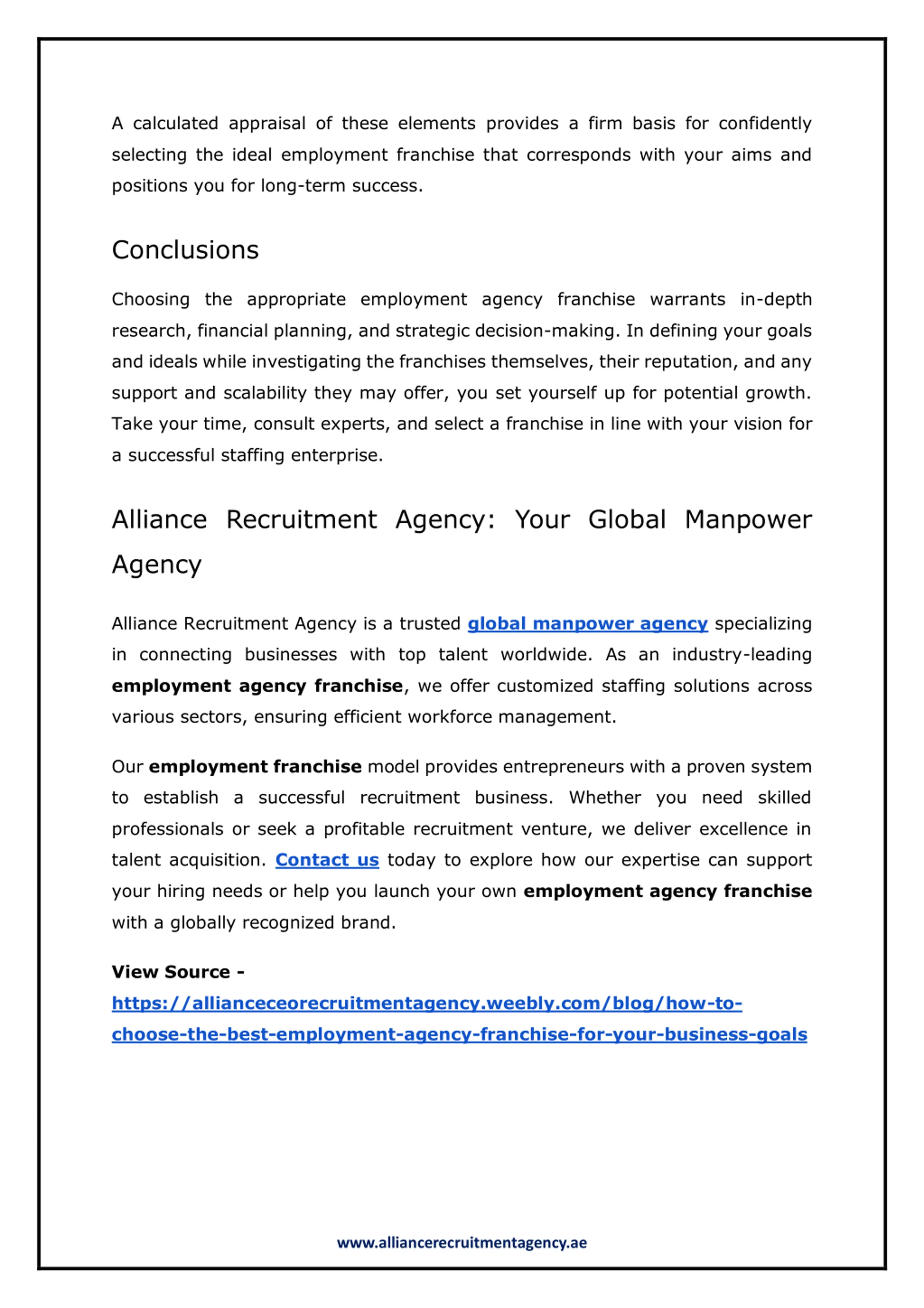 A calculated appraisal of these elements provides a firm basis for confidently selecting the ideal employment franchise that corresponds with your aims and positions you for long-term success.

Conclusions

Choosing the appropriate employment agency franchise warrants in-depth research, financial planning, and strategic decision-making. In defining your goals and ideals while investigating the franchises themselves, their reputation, and any support and scalability they may offer, you set yourself up for potential growth. Take your time, consult experts, and select a franchise in line with your vision for a successful staffing enterprise.

Alliance Recruitment Agency: Your Global Manpower Agency

Alliance Recruitment Agency is a trusted global manpower agency specializing in connecting businesses with top talent worldwide. As an industry-leading employment agency franchise, we offer customized staffing solutions across various sectors, ensuring efficient workforce management.

Our employment franchise model provides entrepreneurs with a proven system to establish a successful recruitment business. Whether you need skilled professionals or seek a profitable recruitment venture, we deliver excellence in talent acquisition. Contact us today to explore how our expertise can support your hiring needs or help you launch your own employment agency franchise with a globally recognized brand.

View Source - https://allianceceorecruitmentagency.weebly.com/blog/how-to-choose-the-best-employment-agency-franchise-for-your-business-goals

www.alliancerecruitmentagency.ae